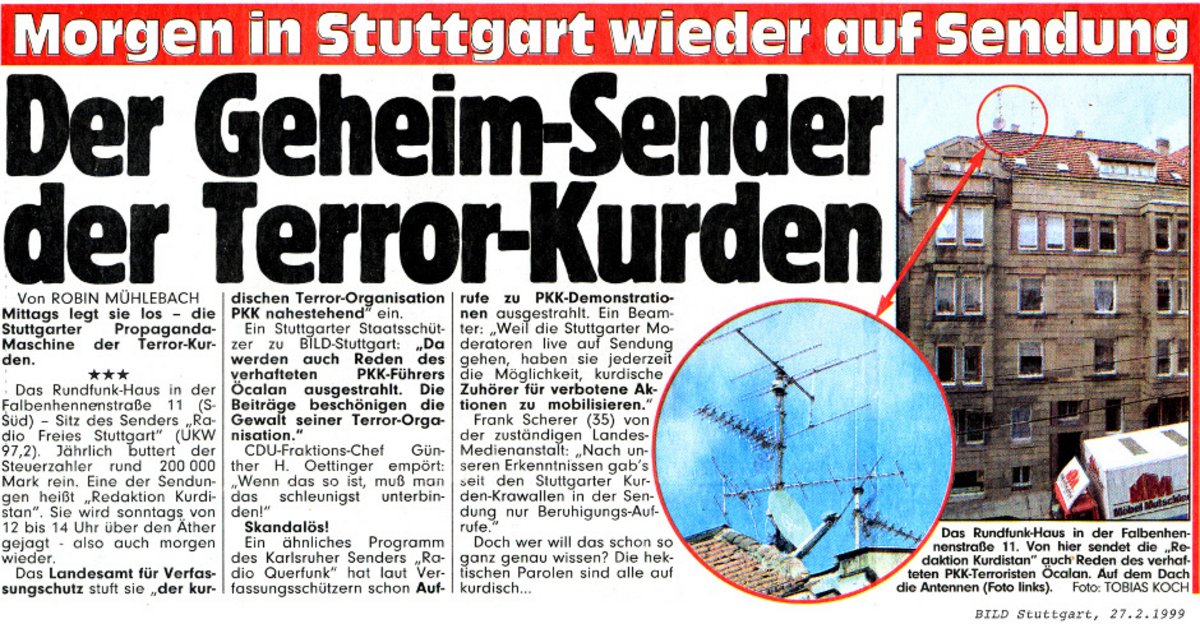 Morgen in Stuttgart wieder auf Sendung

Der Geheim-Sender der Terror-Kurden

Von ROBIN MÜHLEBACH

Mittags legt sie los – die Stuttgarter Propaganda-Maschine der Terror-Kurden.

★★★

Das Rundfunk-Haus in der Falbenhennenstraße 11 (S-Süd) – Sitz des Senders „Radio Freies Stuttgart" (UKW 97,2). Jährlich buttert der Steuerzahler rund 200 000 Mark rein. Eine der Sendungen heißt „Redaktion Kurdistan". Sie wird sonntags von 12 bis 14 Uhr über den Äther gejagt - also auch morgen wieder.

Das Landesamt für Verfassungsschutz stuft sie „der kurdischen Terror-Organisation PKK nahestehend" ein.

Ein Stuttgarter Staatsschützer zu BILD-Stuttgart: „Da werden auch Reden des verhafteten PKK-Führers Öcalan ausgestrahlt. Die Beiträge beschönigen die Gewalt seiner Terror-Organisation."

CDU-Fraktions-Chef Günther H. Oettinger empört: „Wenn das so ist, muß man das schleunigst unterbinden!"

Skandalös!

Ein ähnliches Programm des Karlsruher Senders „Radio Querfunk" hat laut Verfassungsschützern schon Aufrufe zu PKK-Demonstrationen ausgestrahlt. Ein Beamter: „Weil die Stuttgarter Moderatoren live auf Sendung gehen, haben sie jederzeit die Möglichkeit, kurdische Zuhörer für verbotene Aktionen zu mobilisieren."

Frank Scherer (35) von der zuständigen Landes-Medienanstalt: „Nach unseren Erkenntnissen gab's seit den Stuttgarter Kurden-Krawallen in der Sendung nur Beruhigungs-Aufrufe."

Doch wer will das schon so ganz genau wissen? Die hektischen Parolen sind alle auf kurdisch...

Das Rundfunk-Haus in der Falbenhennenstraße 11. Von hier sendet die „Redaktion Kurdistan" auch Reden des verhafteten PKK-Terroristen Öcalan. Auf dem Dach die Antennen (Foto links). Foto: TOBIAS KOCH

BILD Stuttgart, 27.2.1999